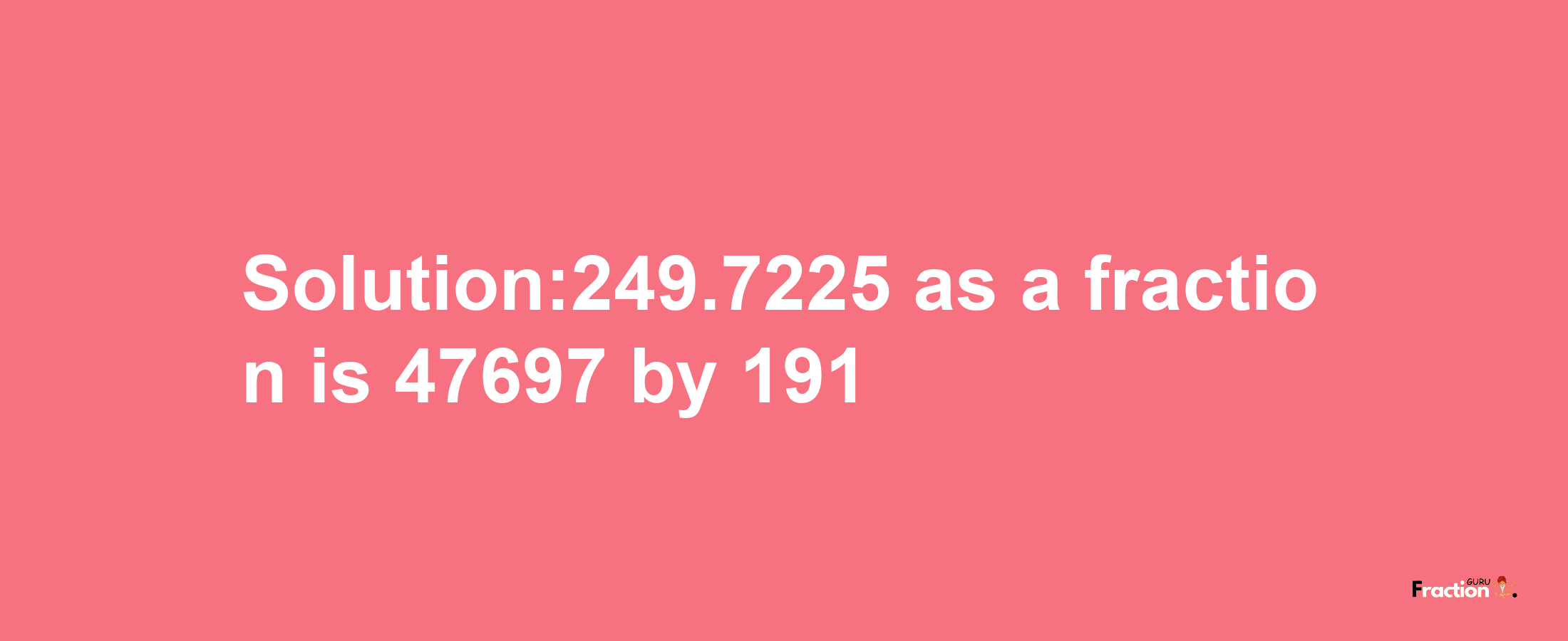 Solution:249.7225 as a fraction is 47697 by 191

Fraction GURU